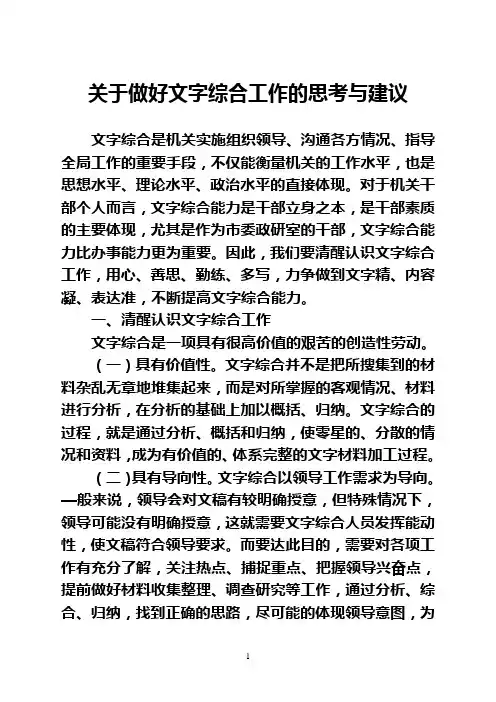 关于做好文字综合工作的思考与建议

文字综合是机关实施组织领导、沟通各方情况、指导全局工作的重要手段，不仅能衡量机关的工作水平，也是思想水平、理论水平、政治水平的直接体现。对于机关干部个人而言，文字综合能力是干部立身之本，是干部素质的主要体现，尤其是作为市委政研室的干部，文字综合能力比办事能力更为重要。因此，我们要清醒认识文字综合工作，用心、善思、勤练、多写，力争做到文字精、内容凝、表达准，不断提高文字综合能力。

一、清醒认识文字综合工作

文字综合是一项具有很高价值的艰苦的创造性劳动。

（一）具有价值性。文字综合并不是把所搜集到的材料杂乱无章地堆集起来，而是对所掌握的客观情况、材料进行分析，在分析的基础上加以概括、归纳。文字综合的过程，就是通过分析、概括和归纳，使零星的、分散的情况和资料，成为有价值的、体系完整的文字材料加工过程。

（二）具有导向性。文字综合以领导工作需求为导向。一般来说，领导会对文稿有较明确授意，但特殊情况下，领导可能没有明确授意，这就需要文字综合人员发挥能动性，使文稿符合领导要求。而要达此目的，需要对各项工作有充分了解，关注热点、捕捉重点、把握领导兴奋点，提前做好材料收集整理、调查研究等工作，通过分析、综合、归纳，找到正确的思路，尽可能的体现领导意图，为

1